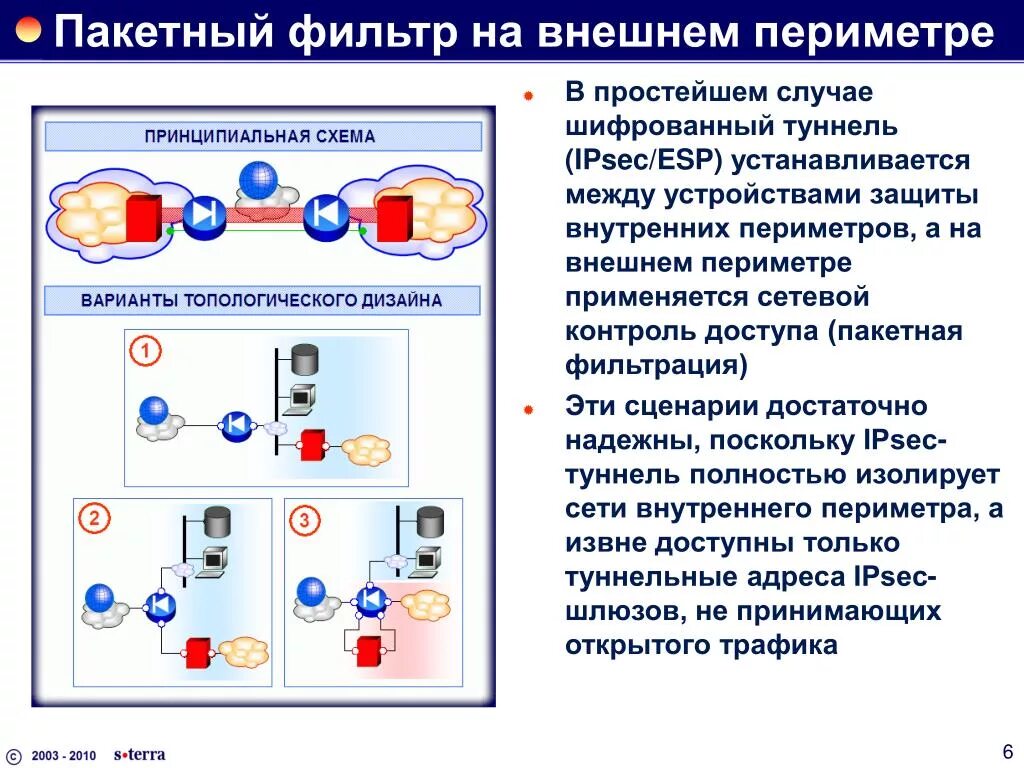 Пакетный фильтр на внешнем периметре

ПРИНЦИПИАЛЬНАЯ СХЕМА

ВАРИАНТЫ ТОПОЛОГИЧЕСКОГО ДИЗАЙНА

1

2

3

В простейшем случае шифрованный туннель (IPsec/ESP) устанавливается между устройствами защиты внутренних периметров, а на внешнем периметре применяется сетевой контроль доступа (пакетная фильтрация)

Эти сценарии достаточно надежны, поскольку IPsec-туннель полностью изолирует сети внутреннего периметра, а извне доступны только туннельные адреса IPsec-шлюзов, не принимающих открытого трафика

© 2003 - 2010 s•terra

6